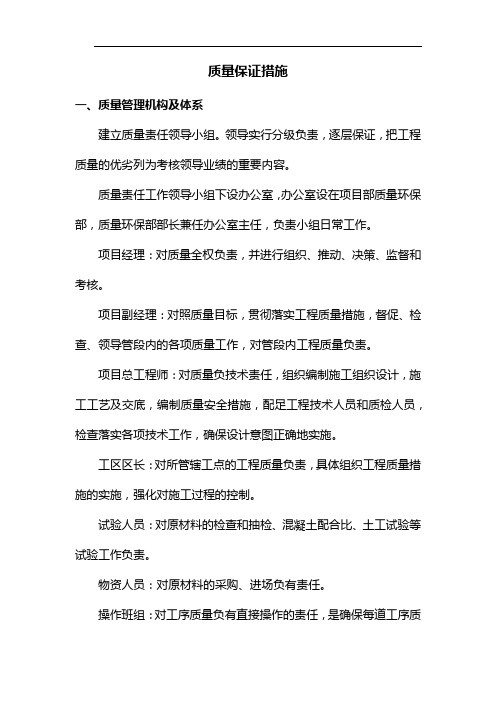 质量保证措施

一、质量管理机构及体系

建立质量责任领导小组。领导实行分级负责，逐层保证，把工程质量的优劣列为考核领导业绩的重要内容。

质量责任工作领导小组下设办公室，办公室设在项目部质量环保部，质量环保部部长兼任办公室主任，负责小组日常工作。

项目经理：对质量全权负责，并进行组织、推动、决策、监督和考核。

项目副经理：对照质量目标，贯彻落实工程质量措施，督促、检查、领导管段内的各项质量工作，对管段内工程质量负责。

项目总工程师：对质量负技术责任，组织编制施工组织设计，施工工艺及交底，编制质量安全措施，配足工程技术人员和质检人员，检查落实各项技术工作，确保设计意图正确地实施。

工区区长：对所管辖工点的工程质量负责，具体组织工程质量措施的实施，强化对施工过程的控制。

试验人员：对原材料的检查和抽检、混凝土配合比、土工试验等试验工作负责。

物资人员：对原材料的采购、进场负有责任。

操作班组：对工序质量负有直接操作的责任，是确保每道工序质